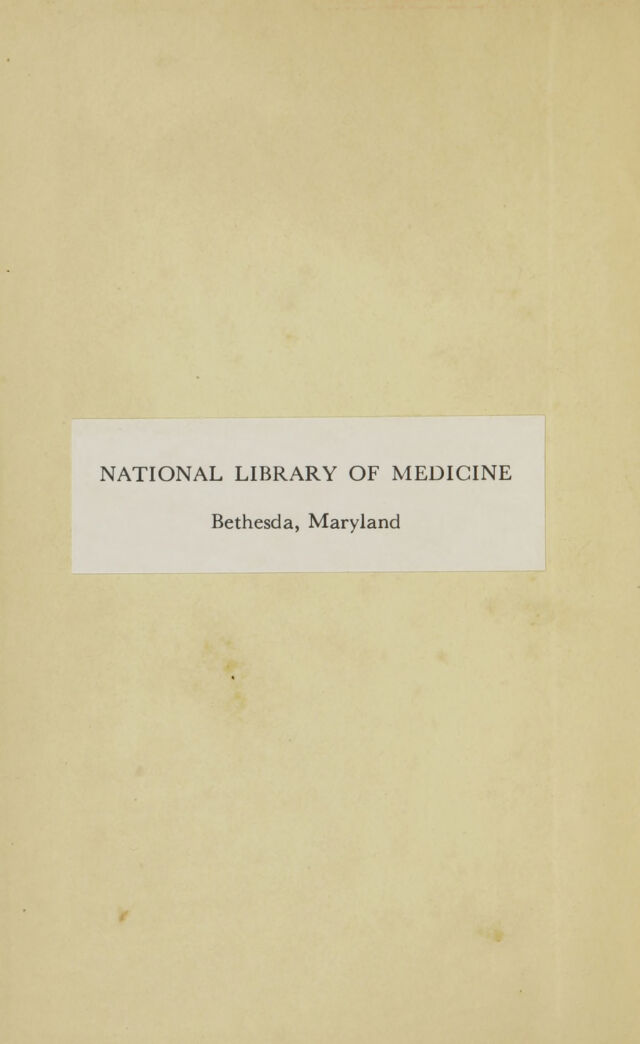 NATIONAL LIBRARY OF MEDICINE

Bethesda, Maryland